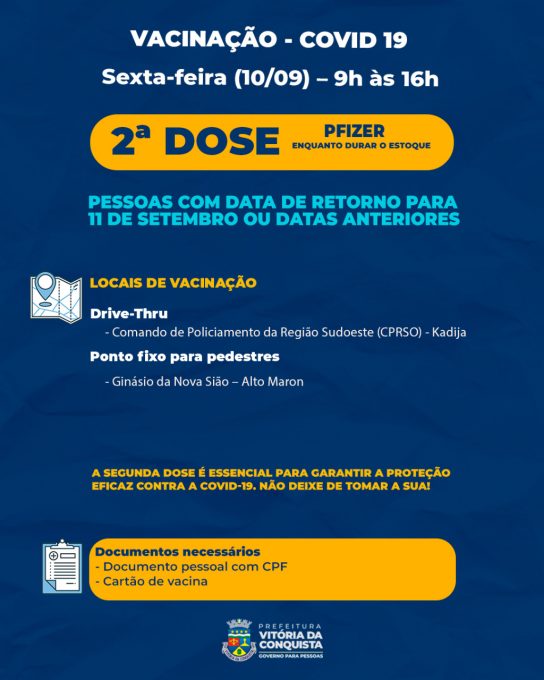 VACINAÇÃO - COVID 19

Sexta-feira (10/09) – 9h às 16h

2ª DOSE PFIZER ENQUANTO DURAR O ESTOQUE

PESSOAS COM DATA DE RETORNO PARA 11 DE SETEMBRO OU DATAS ANTERIORES

LOCAIS DE VACINAÇÃO

Drive-Thru

- Comando de Policiamento da Região Sudoeste (CPRSO) - Kadija

Ponto fixo para pedestres

- Ginásio da Nova Sião – Alto Maron

A SEGUNDA DOSE É ESSENCIAL PARA GARANTIR A PROTEÇÃO EFICAZ CONTRA A COVID-19. NÃO DEIXE DE TOMAR A SUA!

Documentos necessários
- Documento pessoal com CPF
- Cartão de vacina

PREFEITURA VITÓRIA DA CONQUISTA GOVERNO PARA PESSOAS